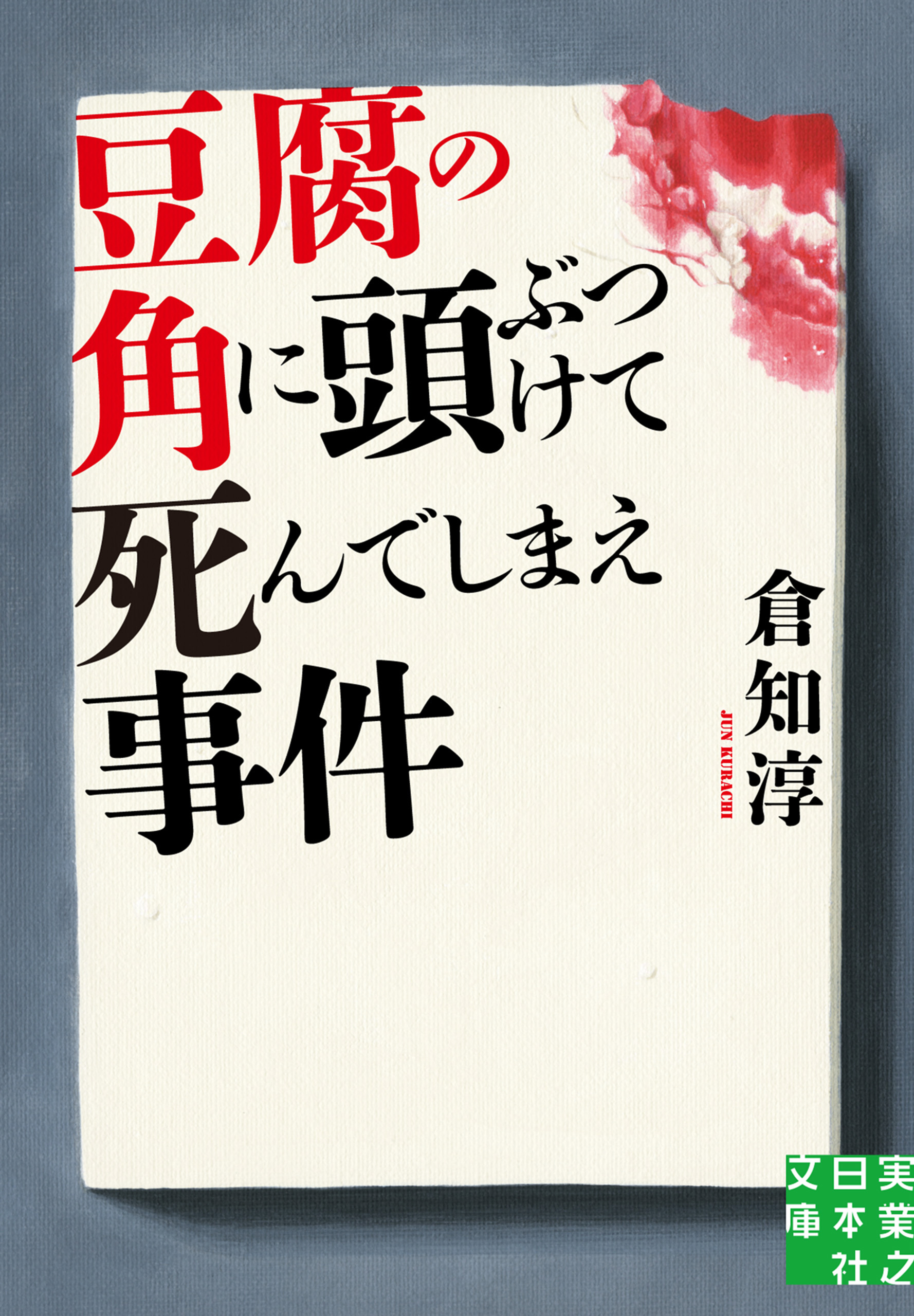 豆腐の角に頭ぶつけて死んでしまえ事件

倉知淳
JUN KURACHI

実業之日本社文庫